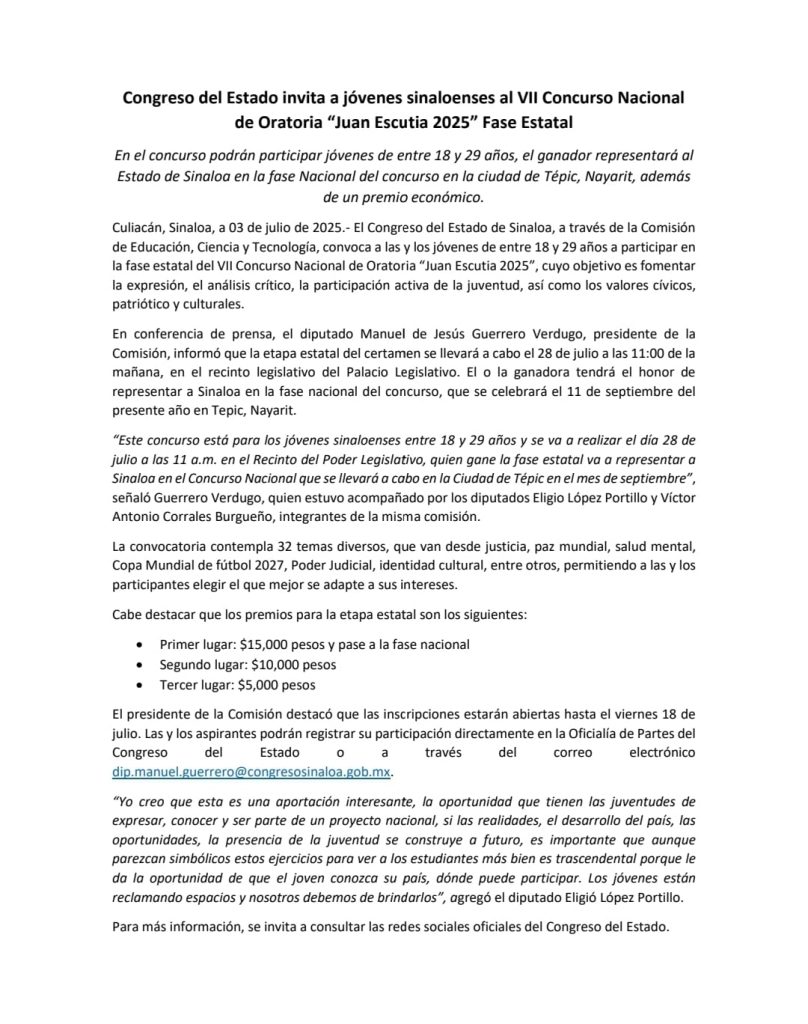 Congreso del Estado invita a jóvenes sinaloenses al VII Concurso Nacional de Oratoria “Juan Escutia 2025” Fase Estatal

En el concurso podrán participar jóvenes de entre 18 y 29 años, el ganador representará al Estado de Sinaloa en la fase Nacional del concurso en la ciudad de Tépic, Nayarit, además de un premio económico.

Culiacán, Sinaloa, a 03 de julio de 2025.- El Congreso del Estado de Sinaloa, a través de la Comisión de Educación, Ciencia y Tecnología, convoca a las y los jóvenes de entre 18 y 29 años a participar en la fase estatal del VII Concurso Nacional de Oratoria “Juan Escutia 2025”, cuyo objetivo es fomentar la expresión, el análisis crítico, la participación activa de la juventud, así como los valores cívicos, patriótico y culturales.

En conferencia de prensa, el diputado Manuel de Jesús Guerrero Verdugo, presidente de la Comisión, informó que la etapa estatal del certamen se llevará a cabo el 28 de julio a las 11:00 de la mañana, en el recinto legislativo del Palacio Legislativo. El o la ganadora tendrá el honor de representar a Sinaloa en la fase nacional del concurso, que se celebrará el 11 de septiembre del presente año en Tepic, Nayarit.

“Este concurso está para los jóvenes sinaloenses entre 18 y 29 años y se va a realizar el día 28 de julio a las 11 a.m. en el Recinto del Poder Legislativo, quien gane la fase estatal va a representar a Sinaloa en el Concurso Nacional que se llevará a cabo en la Ciudad de Tépic en el mes de septiembre”, señaló Guerrero Verdugo, quien estuvo acompañado por los diputados Eligio López Portillo y Víctor Antonio Corrales Burgueño, integrantes de la misma comisión.

La convocatoria contempla 32 temas diversos, que van desde justicia, paz mundial, salud mental, Copa Mundial de fútbol 2027, Poder Judicial, identidad cultural, entre otros, permitiendo a las y los participantes elegir el que mejor se adapte a sus intereses.

Cabe destacar que los premios para la etapa estatal son los siguientes:

• Primer lugar: $15,000 pesos y pase a la fase nacional
• Segundo lugar: $10,000 pesos
• Tercer lugar: $5,000 pesos

El presidente de la Comisión destacó que las inscripciones estarán abiertas hasta el viernes 18 de julio. Las y los aspirantes podrán registrar su participación directamente en la Oficialía de Partes del Congreso del Estado o a través del correo electrónico dip.manuel.guerrero@congresosinaloa.gob.mx.

“Yo creo que esta es una aportación interesante, la oportunidad que tienen las juventudes de expresar, conocer y ser parte de un proyecto nacional, si las realidades, el desarrollo del país, las oportunidades, la presencia de la juventud se construye a futuro, es importante que aunque parezcan simbólicos estos ejercicios para ver a los estudiantes más bien es trascendental porque le da la oportunidad de que el joven conozca su país, dónde puede participar. Los jóvenes están reclamando espacios y nosotros debemos de brindarlos”, agregó el diputado Eligió López Portillo.

Para más información, se invita a consultar las redes sociales oficiales del Congreso del Estado.